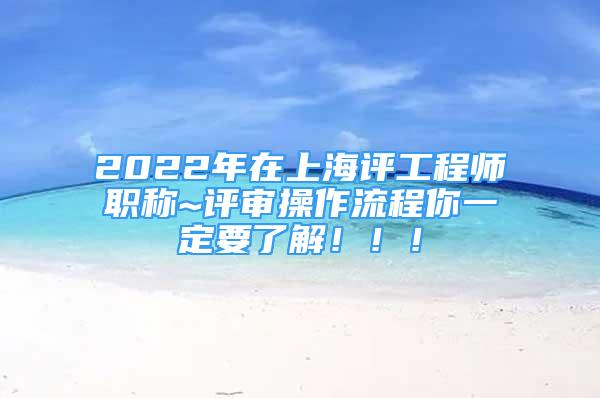 2022年在上海评工程师职称~评审操作流程你一定要了解！！！